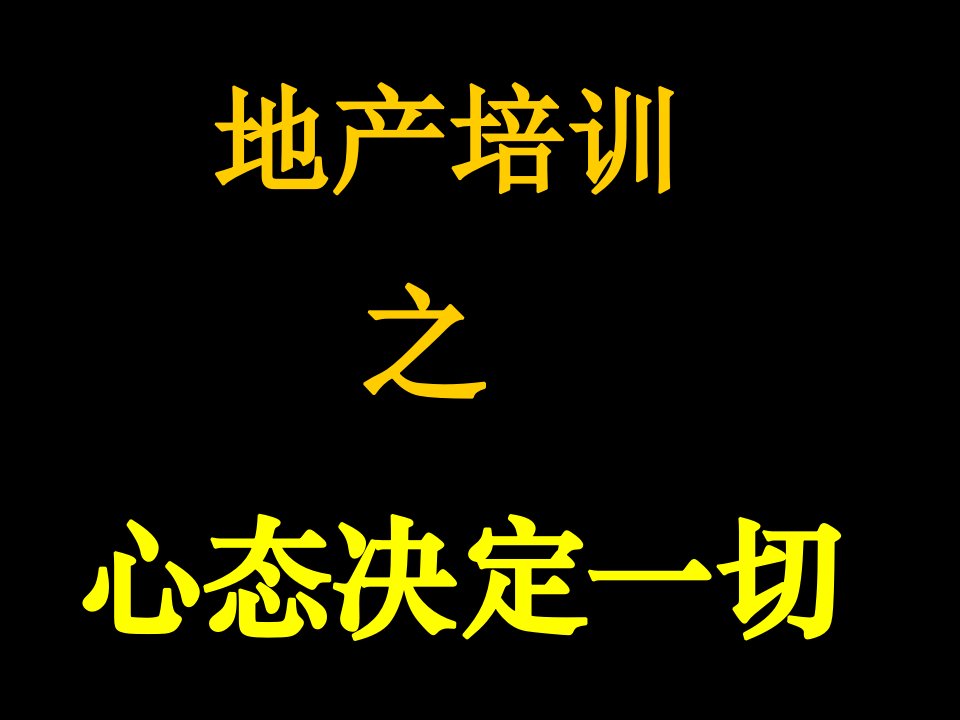 地产培训

之

心态决定一切